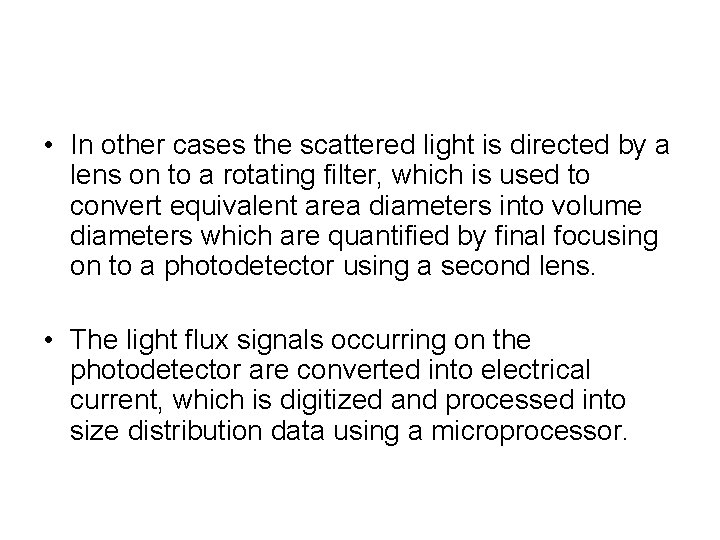 • In other cases the scattered light is directed by a lens on to a rotating filter, which is used to convert equivalent area diameters into volume diameters which are quantified by final focusing on to a photodetector using a second lens.

• The light flux signals occurring on the photodetector are converted into electrical current, which is digitized and processed into size distribution data using a microprocessor.